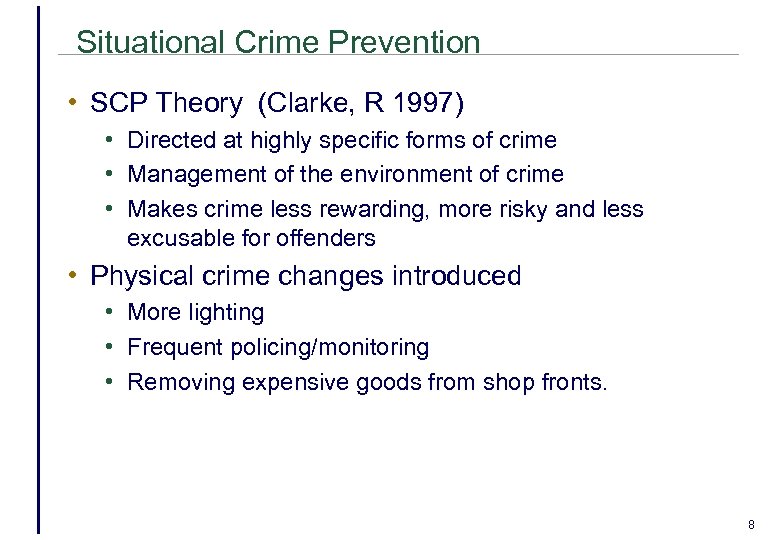 Situational Crime Prevention

• SCP Theory (Clarke, R 1997)
  • Directed at highly specific forms of crime
  • Management of the environment of crime
  • Makes crime less rewarding, more risky and less excusable for offenders
• Physical crime changes introduced
  • More lighting
  • Frequent policing/monitoring
  • Removing expensive goods from shop fronts.

8